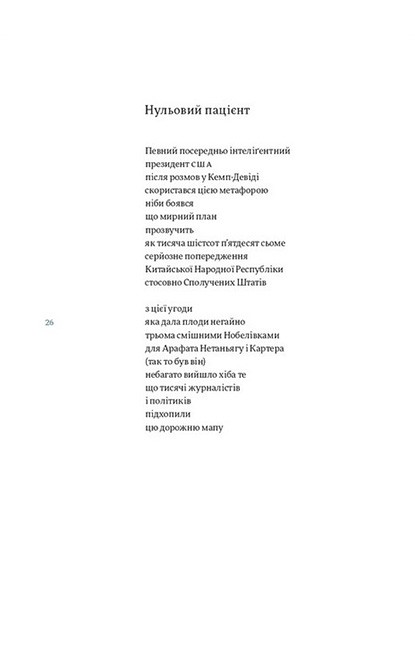 Нульовий пацієнт

Певний посередньо інтеліґентний
президент США
після розмов у Кемп-Девіді
скористався цією метафорою
ніби боявся
що мирний план
прозвучить
як тисяча шістсот п'ятдесят сьоме
серйозне попередження
Китайської Народної Республіки
стосовно Сполучених Штатів

з цієї угоди
яка дала плоди негайно
трьома смішними Нобелівками
для Арафата Нетаньягу і Картера
(так то був він)
небагато вийшло хіба те
що тисячі журналістів
і політиків
підхопили
цю дорожню мапу

26